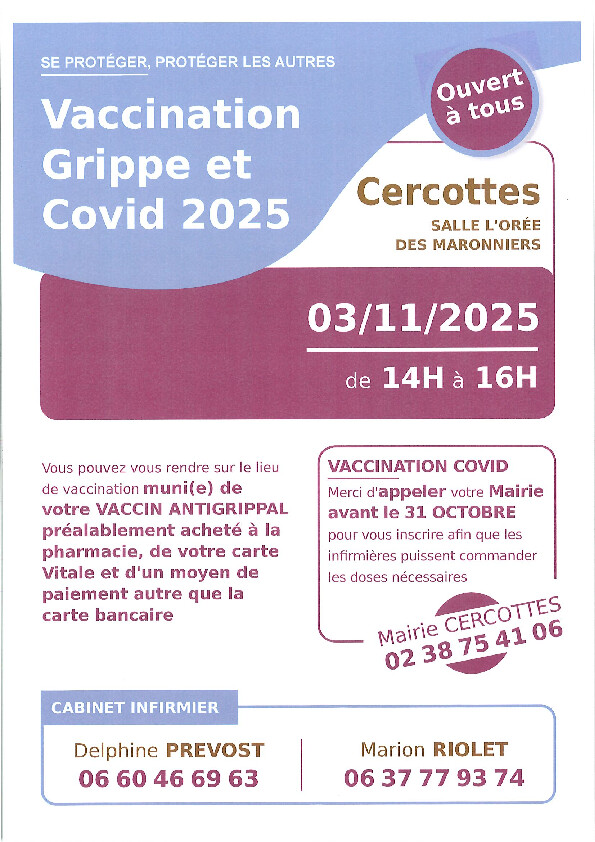 SE PROTÉGER, PROTÉGER LES AUTRES

Vaccination
Grippe et
Covid 2025

Ouvert
à tous

Cercottes
SALLE L'ORÉE
DES MARONNIERS

03/11/2025
de 14H à 16H

Vous pouvez vous rendre sur le lieu de vaccination muni(e) de votre VACCIN ANTIGRIPPAL préalablement acheté à la pharmacie, de votre carte Vitale et d'un moyen de paiement autre que la carte bancaire

VACCINATION COVID
Merci d'appeler votre Mairie avant le 31 OCTOBRE pour vous inscrire afin que les infirmières puissent commander les doses nécessaires

Mairie CERCOTTES
02 38 75 41 06

CABINET INFIRMIER

Delphine PREVOST
06 60 46 69 63

Marion RIOLET
06 37 77 93 74